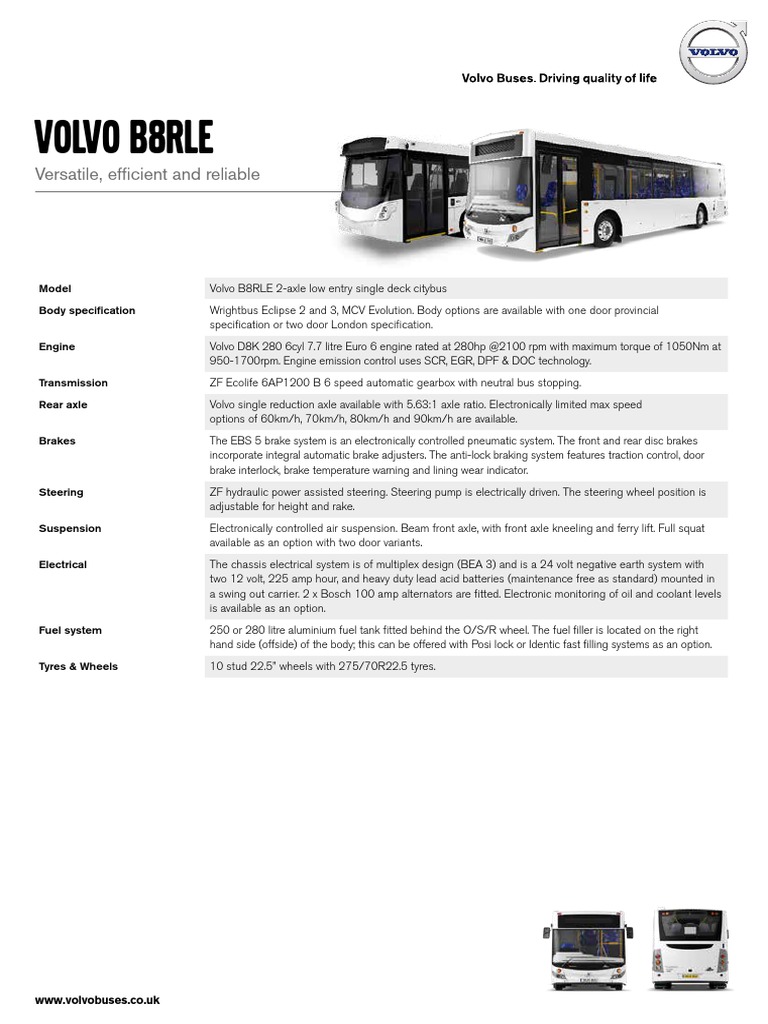 VOLVO

Volvo Buses. Driving quality of life

VOLVO B8RLE

Versatile, efficient and reliable

| | |
|---|---|
| Model | Volvo B8RLE 2-axle low entry single deck citybus |
| Body specification | Wrightbus Eclipse 2 and 3, MCV Evolution. Body options are available with one door provincial specification or two door London specification. |
| Engine | Volvo D8K 280 6cyl 7.7 litre Euro 6 engine rated at 280hp @2100 rpm with maximum torque of 1050Nm at 950-1700rpm. Engine emission control uses SCR, EGR, DPF & DOC technology. |
| Transmission | ZF Ecolife 6AP1200 B 6 speed automatic gearbox with neutral bus stopping. |
| Rear axle | Volvo single reduction axle available with 5.63:1 axle ratio. Electronically limited max speed options of 60km/h, 70km/h, 80km/h and 90km/h are available. |
| Brakes | The EBS 5 brake system is an electronically controlled pneumatic system. The front and rear disc brakes incorporate integral automatic brake adjusters. The anti-lock braking system features traction control, door brake interlock, brake temperature warning and lining wear indicator. |
| Steering | ZF hydraulic power assisted steering. Steering pump is electrically driven. The steering wheel position is adjustable for height and rake. |
| Suspension | Electronically controlled air suspension. Beam front axle, with front axle kneeling and ferry lift. Full squat available as an option with two door variants. |
| Electrical | The chassis electrical system is of multiplex design (BEA 3) and is a 24 volt negative earth system with two 12 volt, 225 amp hour, and heavy duty lead acid batteries (maintenance free as standard) mounted in a swing out carrier. 2 x Bosch 100 amp alternators are fitted. Electronic monitoring of oil and coolant levels is available as an option. |
| Fuel system | 250 or 280 litre aluminium fuel tank fitted behind the O/S/R wheel. The fuel filler is located on the right hand side (offside) of the body; this can be offered with Posi lock or Identic fast filling systems as an option. |
| Tyres & Wheels | 10 stud 22.5" wheels with 275/70R22.5 tyres. |

www.volvobuses.co.uk